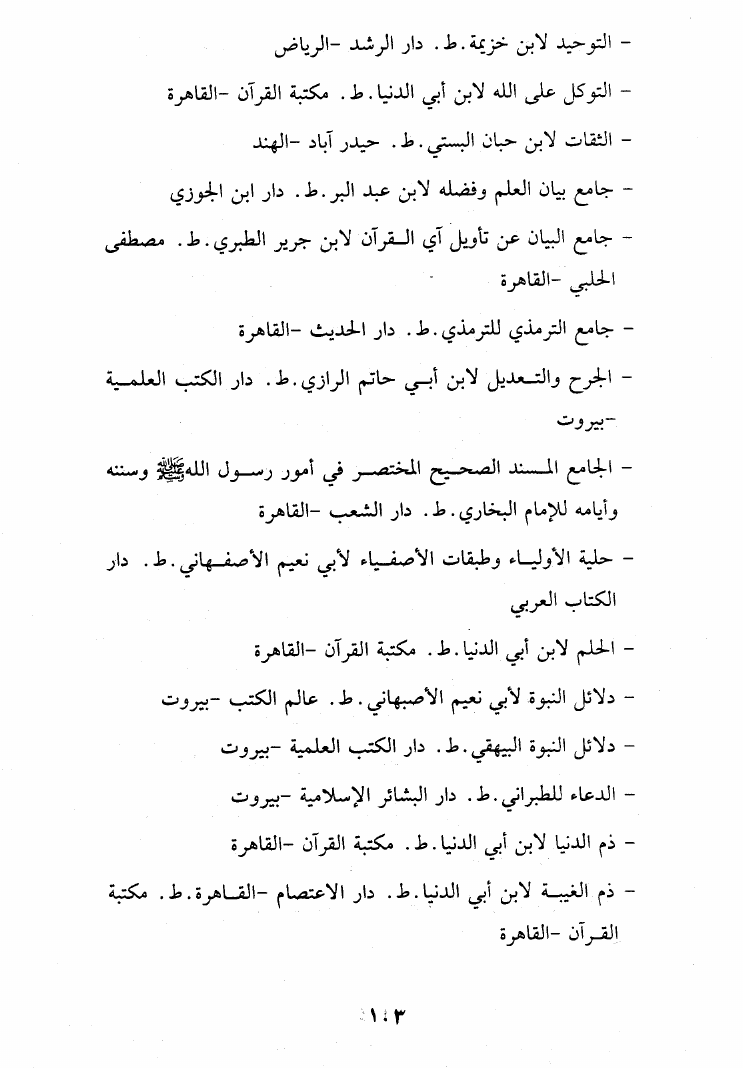 - التوحيد لابن خزيمة. ط. دار الرشد -الرياض

- التوكل على الله لابن أبي الدنيا. ط. مكتبة القرآن -القاهرة

- الثقات لابن حبان البستي. ط. حيدر آباد -الهند

- جامع بيان العلم وفضله لابن عبد البر. ط. دار ابن الجوزي

- جامع البيان عن تأويل آي القرآن لابن جرير الطبري. ط. مصطفى الحلبي -القاهرة

- جامع الترمذي للترمذي. ط. دار الحديث -القاهرة

- الجرح والتعديل لابن أبي حاتم الرازي. ط. دار الكتب العلمية -بيروت

- الجامع المسند الصحيح المختصر في أمور رسول الله ﷺ وسننه وأيامه للإمام البخاري. ط. دار الشعب -القاهرة

- حلية الأولياء وطبقات الأصفياء لأبي نعيم الأصفهاني. ط. دار الكتاب العربي

- الحلم لابن أبي الدنيا. ط. مكتبة القرآن -القاهرة

- دلائل النبوة لأبي نعيم الأصبهاني. ط. عالم الكتب -بيروت

- دلائل النبوة البيهقي. ط. دار الكتب العلمية -بيروت

- الدعاء للطبراني. ط. دار البشائر الإسلامية -بيروت

- ذم الدنيا لابن أبي الدنيا. ط. مكتبة القرآن -القاهرة

- ذم الغيبة لابن أبي الدنيا. ط. دار الاعتصام -القاهرة. ط. مكتبة القرآن -القاهرة

١٠٣